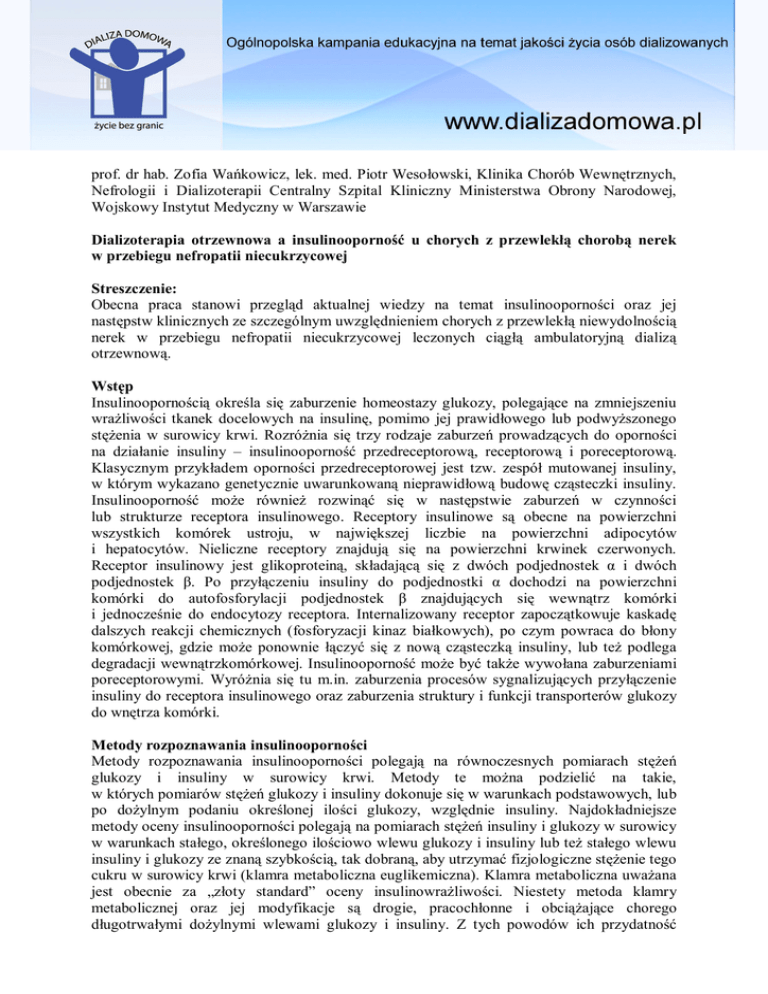 DIALIZA DOMOWA
życie bez granic

Ogólnopolska kampania edukacyjna na temat jakości życia osób dializowanych

www.dializadomowa.pl

prof. dr hab. Zofia Wańkowicz, lek. med. Piotr Wesołowski, Klinika Chorób Wewnętrznych, Nefrologii i Dializoterapii Centralny Szpital Kliniczny Ministerstwa Obrony Narodowej, Wojskowy Instytut Medyczny w Warszawie

Dializoterapia otrzewnowa a insulinooporność u chorych z przewlekłą chorobą nerek w przebiegu nefropatii niecukrzycowej

Streszczenie:
Obecna praca stanowi przegląd aktualnej wiedzy na temat insulinooporności oraz jej następstw klinicznych ze szczególnym uwzględnieniem chorych z przewlekłą niewydolnością nerek w przebiegu nefropatii niecukrzycowej leczonych ciągłą ambulatoryjną dializą otrzewnową.

Wstęp
Insulinoopornością określa się zaburzenie homeostazy glukozy, polegające na zmniejszeniu wrażliwości tkanek docelowych na insulinę, pomimo jej prawidłowego lub podwyższonego stężenia w surowicy krwi. Rozróżnia się trzy rodzaje zaburzeń prowadzących do oporności na działanie insuliny – insulinooporność przedreceptorową, receptorową i poreceptorową. Klasycznym przykładem oporności przedreceptorowej jest tzw. zespół mutowanej insuliny, w którym wykazano genetycznie uwarunkowaną nieprawidłową budowę cząsteczki insuliny. Insulinooporność może również rozwinąć się w następstwie zaburzeń w czynności lub strukturze receptora insulinowego. Receptory insulinowe są obecne na powierzchni wszystkich komórek ustroju, w największej liczbie na powierzchni adipocytów i hepatocytów. Nieliczne receptory znajdują się na powierzchni krwinek czerwonych. Receptor insulinowy jest glikoproteiną, składającą się z dwóch podjednostek α i dwóch podjednostek β. Po przyłączeniu insuliny do podjednostki α dochodzi na powierzchni komórki do autofosforylacji podjednostek β znajdujących się wewnątrz komórki i jednocześnie do endocytozy receptora. Internalizowany receptor zapoczątkowuje kaskadę dalszych reakcji chemicznych (fosforyzacji kinaz białkowych), po czym powraca do błony komórkowej, gdzie może ponownie łączyć się z nową cząsteczką insuliny, lub też podlega degradacji wewnątrzkomórkowej. Insulinooporność może być także wywołana zaburzeniami poreceptorowymi. Wyróżnia się tu m.in. zaburzenia procesów sygnalizujących przyłączenie insuliny do receptora insulinowego oraz zaburzenia struktury i funkcji transporterów glukozy do wnętrza komórki.

Metody rozpoznawania insulinooporności
Metody rozpoznawania insulinooporności polegają na równoczesnych pomiarach stężeń glukozy i insuliny w surowicy krwi. Metody te można podzielić na takie, w których pomiarów stężeń glukozy i insuliny dokonuje się w warunkach podstawowych, lub po dożylnym podaniu określonej ilości glukozy, względnie insuliny. Najdokładniejsze metody oceny insulinooporności polegają na pomiarach stężeń insuliny i glukozy w surowicy w warunkach stałego, określonego ilościowo wlewu glukozy i insuliny lub też stałego wlewu insuliny i glukozy ze znaną szybkością, tak dobraną, aby utrzymać fizjologiczne stężenie tego cukru w surowicy krwi (klamra metaboliczna euglikemiczna). Klamra metaboliczna uważana jest obecnie za „złoty standard” oceny insulinowrażliwości. Niestety metoda klamry metabolicznej oraz jej modyfikacje są drogie, pracochłonne i obciążające chorego długotrwałymi dożylnymi wlewami glukozy i insuliny. Z tych powodów ich przydatność